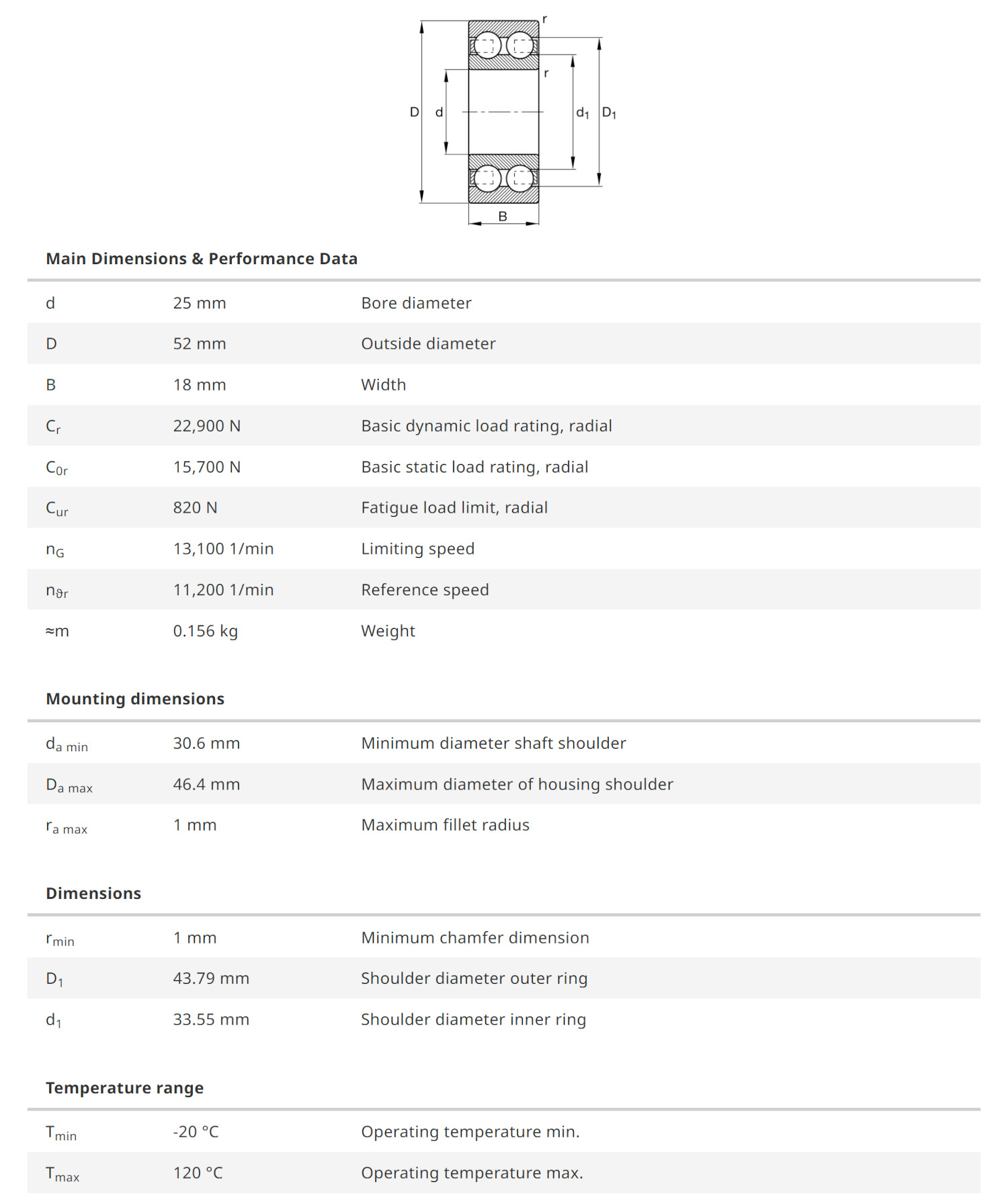 r

r

D d $d_1$ $D_1$

B

Main Dimensions & Performance Data

| | | |
|---|---|---|
| d | 25 mm | Bore diameter |
| D | 52 mm | Outside diameter |
| B | 18 mm | Width |
| $C_r$ | 22,900 N | Basic dynamic load rating, radial |
| $C_{0r}$ | 15,700 N | Basic static load rating, radial |
| $C_{ur}$ | 820 N | Fatigue load limit, radial |
| $n_G$ | 13,100 1/min | Limiting speed |
| $n_{\vartheta r}$ | 11,200 1/min | Reference speed |
| ≈m | 0.156 kg | Weight |

Mounting dimensions

| | | |
|---|---|---|
| $d_{a\ min}$ | 30.6 mm | Minimum diameter shaft shoulder |
| $D_{a\ max}$ | 46.4 mm | Maximum diameter of housing shoulder |
| $r_{a\ max}$ | 1 mm | Maximum fillet radius |

Dimensions

| | | |
|---|---|---|
| $r_{min}$ | 1 mm | Minimum chamfer dimension |
| $D_1$ | 43.79 mm | Shoulder diameter outer ring |
| $d_1$ | 33.55 mm | Shoulder diameter inner ring |

Temperature range

| | | |
|---|---|---|
| $T_{min}$ | -20 °C | Operating temperature min. |
| $T_{max}$ | 120 °C | Operating temperature max. |